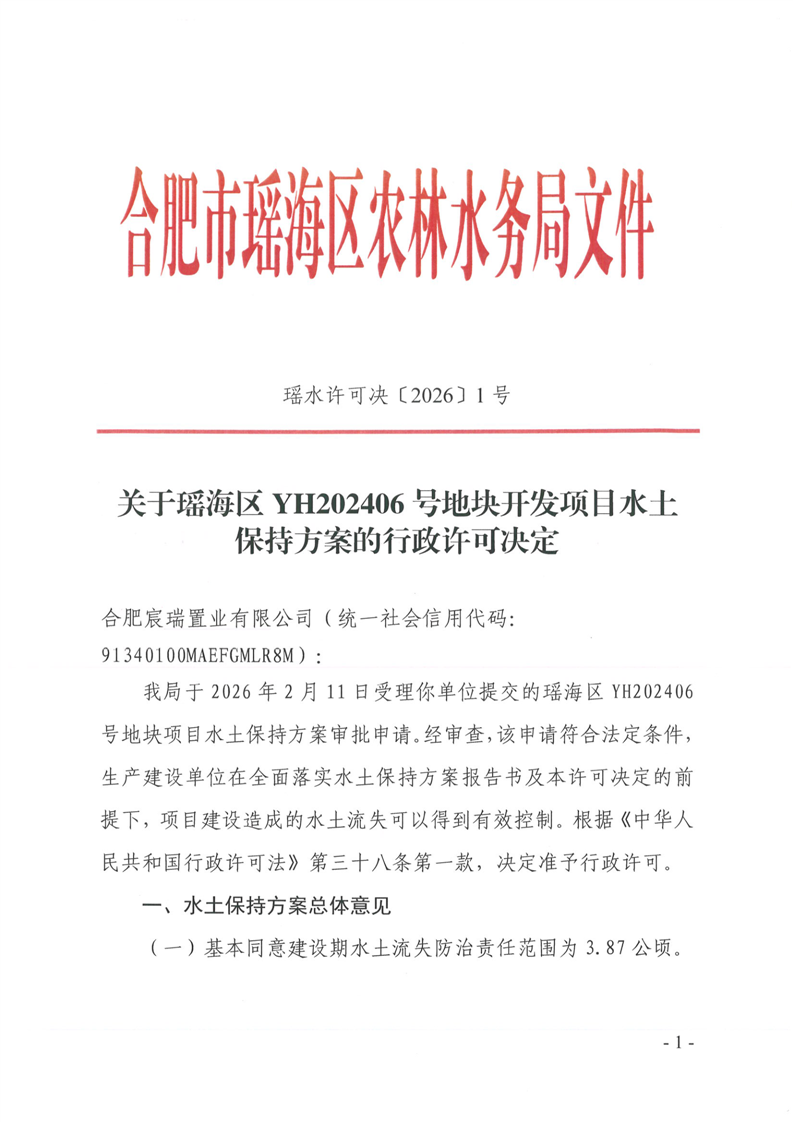 合肥市瑶海区农林水务局文件

瑶水许可决〔2026〕1号

关于瑶海区 YH202406 号地块开发项目水土保持方案的行政许可决定

合肥宸瑞置业有限公司（统一社会信用代码：91340100MAEFGMLR8M）：

我局于 2026 年 2 月 11 日受理你单位提交的瑶海区 YH202406 号地块项目水土保持方案审批申请。经审查，该申请符合法定条件，生产建设单位在全面落实水土保持方案报告书及本许可决定的前提下，项目建设造成的水土流失可以得到有效控制。根据《中华人民共和国行政许可法》第三十八条第一款，决定准予行政许可。

一、水土保持方案总体意见

（一）基本同意建设期水土流失防治责任范围为 3.87 公顷。

- 1 -